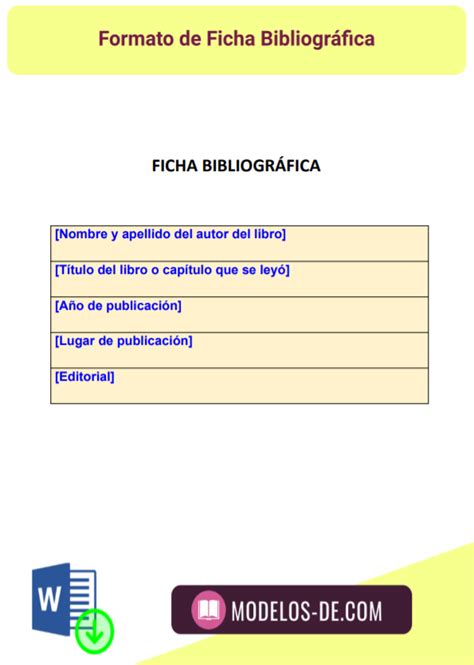 Formato de Ficha Bibliográfica

FICHA BIBLIOGRÁFICA

| [Nombre y apellido del autor del libro] |
|---|
| [Título del libro o capítulo que se leyó] |
| [Año de publicación] |
| [Lugar de publicación] |
| [Editorial] |

W

MODELOS-DE.COM